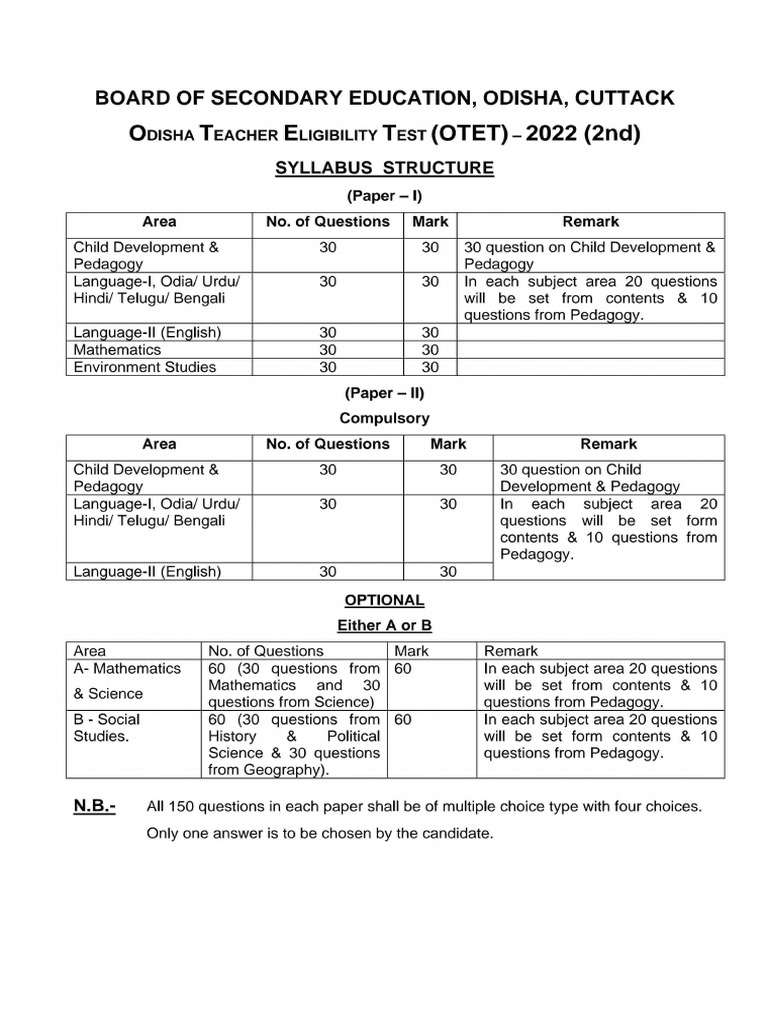 BOARD OF SECONDARY EDUCATION, ODISHA, CUTTACK

ODISHA TEACHER ELIGIBILITY TEST (OTET) – 2022 (2nd)

SYLLABUS STRUCTURE

(Paper – I)

| Area | No. of Questions | Mark | Remark |
|---|---|---|---|
| Child Development & Pedagogy | 30 | 30 | 30 question on Child Development & Pedagogy |
| Language-I, Odia/ Urdu/ Hindi/ Telugu/ Bengali | 30 | 30 | In each subject area 20 questions will be set from contents & 10 questions from Pedagogy. |
| Language-II (English) | 30 | 30 | |
| Mathematics | 30 | 30 | |
| Environment Studies | 30 | 30 | |

(Paper – II)

Compulsory

| Area | No. of Questions | Mark | Remark |
|---|---|---|---|
| Child Development & Pedagogy | 30 | 30 | 30 question on Child Development & Pedagogy |
| Language-I, Odia/ Urdu/ Hindi/ Telugu/ Bengali | 30 | 30 | In each subject area 20 questions will be set form contents & 10 questions from Pedagogy. |
| Language-II (English) | 30 | 30 | |

OPTIONAL

Either A or B

| Area | No. of Questions | Mark | Remark |
|---|---|---|---|
| A- Mathematics & Science | 60 (30 questions from Mathematics and 30 questions from Science) | 60 | In each subject area 20 questions will be set from contents & 10 questions from Pedagogy. |
| B - Social Studies. | 60 (30 questions from History & Political Science & 30 questions from Geography). | 60 | In each subject area 20 questions will be set form contents & 10 questions from Pedagogy. |

N.B.- All 150 questions in each paper shall be of multiple choice type with four choices. Only one answer is to be chosen by the candidate.